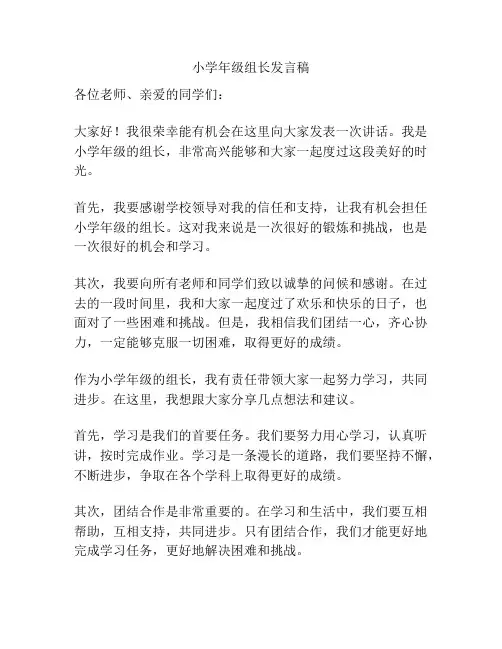 小学年级组长发言稿

各位老师、亲爱的同学们：

大家好！我很荣幸能有机会在这里向大家发表一次讲话。我是小学年级的组长，非常高兴能够和大家一起度过这段美好的时光。

首先，我要感谢学校领导对我的信任和支持，让我有机会担任小学年级的组长。这对我来说是一次很好的锻炼和挑战，也是一次很好的机会和学习。

其次，我要向所有老师和同学们致以诚挚的问候和感谢。在过去的一段时间里，我和大家一起度过了欢乐和快乐的日子，也面对了一些困难和挑战。但是，我相信我们团结一心，齐心协力，一定能够克服一切困难，取得更好的成绩。

作为小学年级的组长，我有责任带领大家一起努力学习，共同进步。在这里，我想跟大家分享几点想法和建议。

首先，学习是我们的首要任务。我们要努力用心学习，认真听讲，按时完成作业。学习是一条漫长的道路，我们要坚持不懈，不断进步，争取在各个学科上取得更好的成绩。

其次，团结合作是非常重要的。在学习和生活中，我们要互相帮助，互相支持，共同进步。只有团结合作，我们才能更好地完成学习任务，更好地解决困难和挑战。